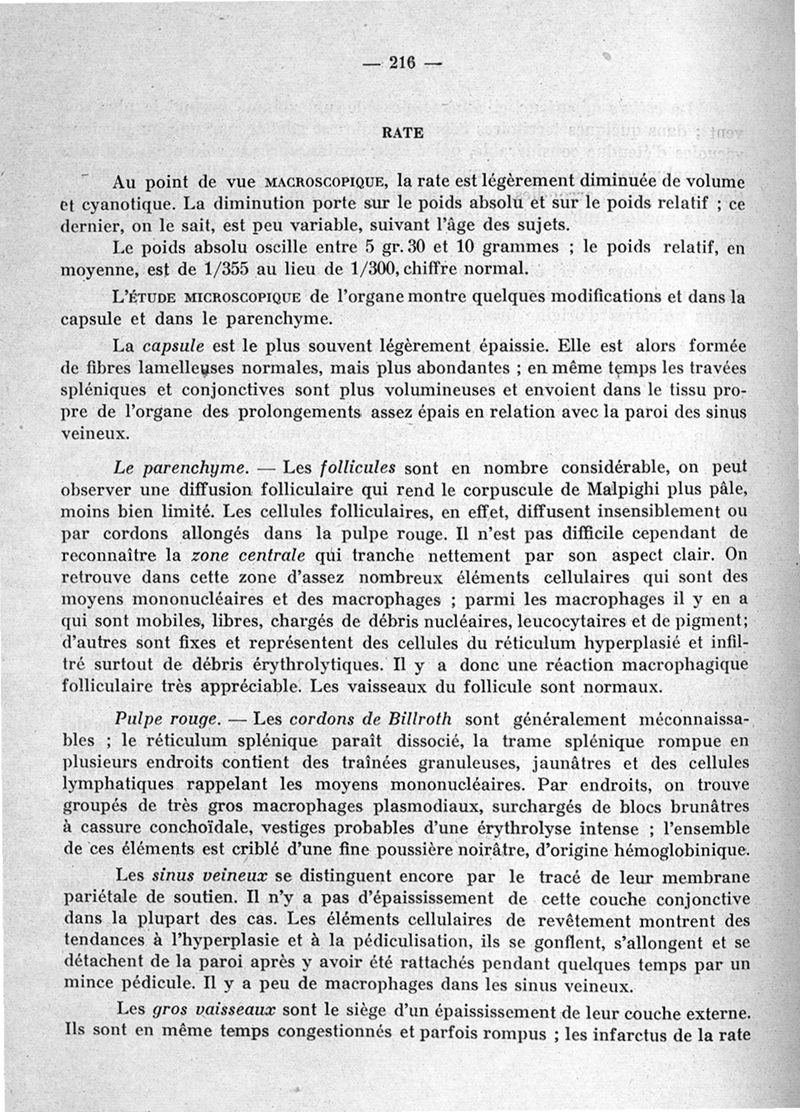 — 216 —

RATE

Au point de vue MACROSCOPIQUE, la rate est légèrement diminuée de volume et cyanotique. La diminution porte sur le poids absolu et sur le poids relatif ; ce dernier, on le sait, est peu variable, suivant l'âge des sujets.

Le poids absolu oscille entre 5 gr. 30 et 10 grammes ; le poids relatif, en moyenne, est de 1/355 au lieu de 1/300, chiffre normal.

L'ÉTUDE MICROSCOPIQUE de l'organe montre quelques modifications et dans la capsule et dans le parenchyme.

La capsule est le plus souvent légèrement épaissie. Elle est alors formée de fibres lamelleuses normales, mais plus abondantes ; en même temps les travées spléniques et conjonctives sont plus volumineuses et envoient dans le tissu propre de l'organe des prolongements assez épais en relation avec la paroi des sinus veineux.

Le parenchyme. — Les follicules sont en nombre considérable, on peut observer une diffusion folliculaire qui rend le corpuscule de Malpighi plus pâle, moins bien limité. Les cellules folliculaires, en effet, diffusent insensiblement ou par cordons allongés dans la pulpe rouge. Il n'est pas difficile cependant de reconnaître la zone centrale qui tranche nettement par son aspect clair. On retrouve dans cette zone d'assez nombreux éléments cellulaires qui sont des moyens mononucléaires et des macrophages ; parmi les macrophages il y en a qui sont mobiles, libres, chargés de débris nucléaires, leucocytaires et de pigment; d'autres sont fixes et représentent des cellules du réticulum hyperplasié et infiltré surtout de débris érythrolytiques. Il y a donc une réaction macrophagique folliculaire très appréciable. Les vaisseaux du follicule sont normaux.

Pulpe rouge. — Les cordons de Billroth sont généralement méconnaissables ; le réticulum splénique paraît dissocié, la trame splénique rompue en plusieurs endroits contient des traînées granuleuses, jaunâtres et des cellules lymphatiques rappelant les moyens mononucléaires. Par endroits, on trouve groupés de très gros macrophages plasmodiaux, surchargés de blocs brunâtres à cassure conchoïdale, vestiges probables d'une érythrolyse intense ; l'ensemble de ces éléments est criblé d'une fine poussière noirâtre, d'origine hémoglobinique.

Les sinus veineux se distinguent encore par le tracé de leur membrane pariétale de soutien. Il n'y a pas d'épaississement de cette couche conjonctive dans la plupart des cas. Les éléments cellulaires de revêtement montrent des tendances à l'hyperplasie et à la pédiculisation, ils se gonflent, s'allongent et se détachent de la paroi après y avoir été rattachés pendant quelques temps par un mince pédicule. Il y a peu de macrophages dans les sinus veineux.

Les gros vaisseaux sont le siège d'un épaississement de leur couche externe. Ils sont en même temps congestionnés et parfois rompus ; les infarctus de la rate